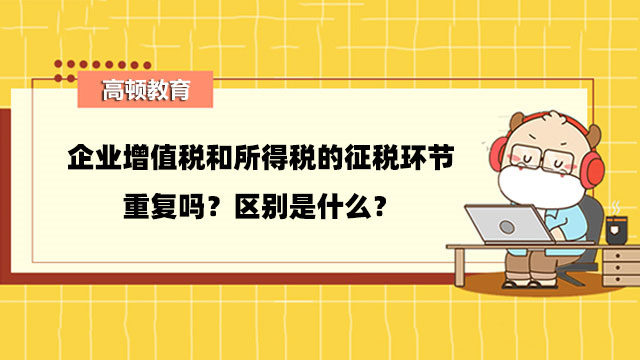 高顿教育

企业增值税和所得税的征税环节重复吗？区别是什么？